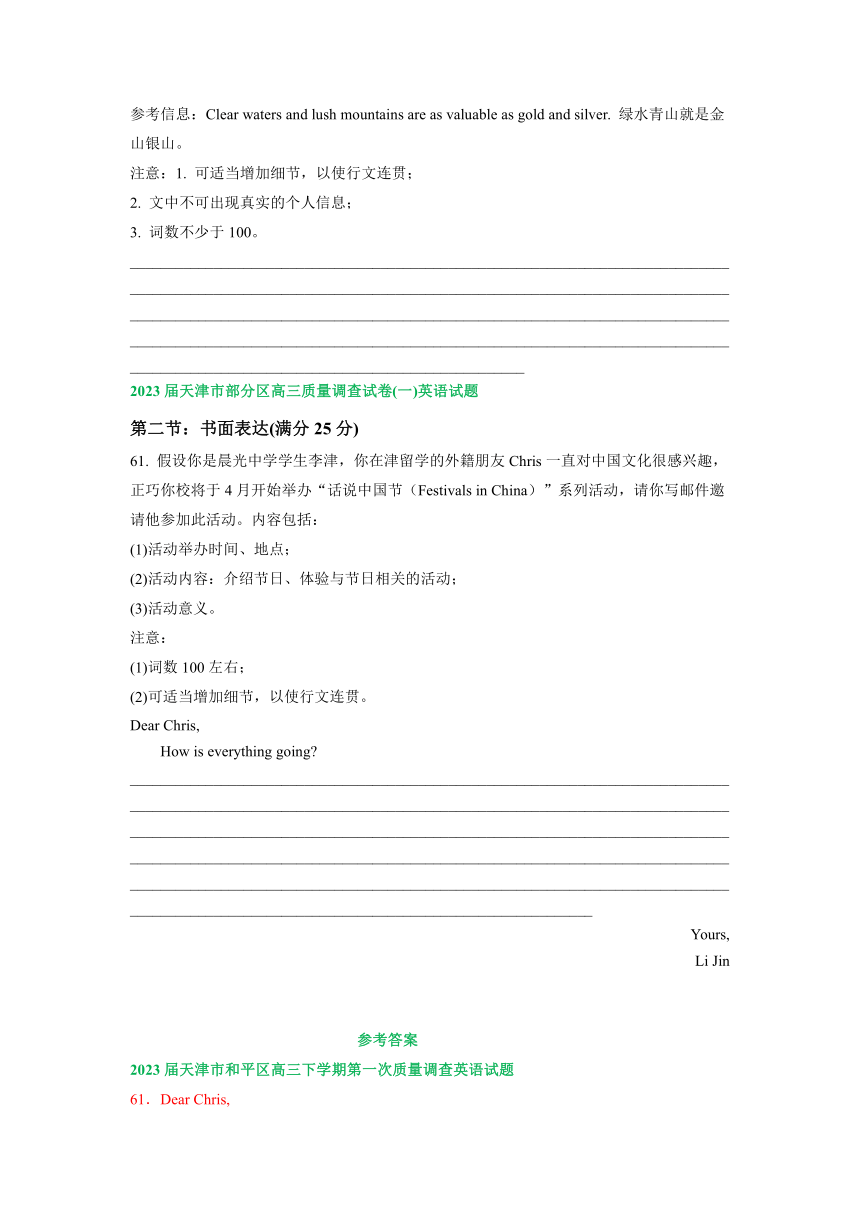 参考信息：Clear waters and lush mountains are as valuable as gold and silver. 绿水青山就是金山银山。

注意：1. 可适当增加细节，以使行文连贯；

2. 文中不可出现真实的个人信息；

3. 词数不少于 100。

2023 届天津市部分区高三质量调查试卷(一)英语试题

第二节：书面表达(满分 25 分)

61. 假设你是晨光中学学生李津，你在津留学的外籍朋友 Chris 一直对中国文化很感兴趣，正巧你校将于 4 月开始举办“话说中国节（Festivals in China）”系列活动，请你写邮件邀请他参加此活动。内容包括：

(1)活动举办时间、地点；

(2)活动内容：介绍节日、体验与节日相关的活动；

(3)活动意义。

注意：

(1)词数 100 左右；

(2)可适当增加细节，以使行文连贯。

Dear Chris,

How is everything going?

Yours,

Li Jin

参考答案

2023 届天津市和平区高三下学期第一次质量调查英语试题

61．Dear Chris,